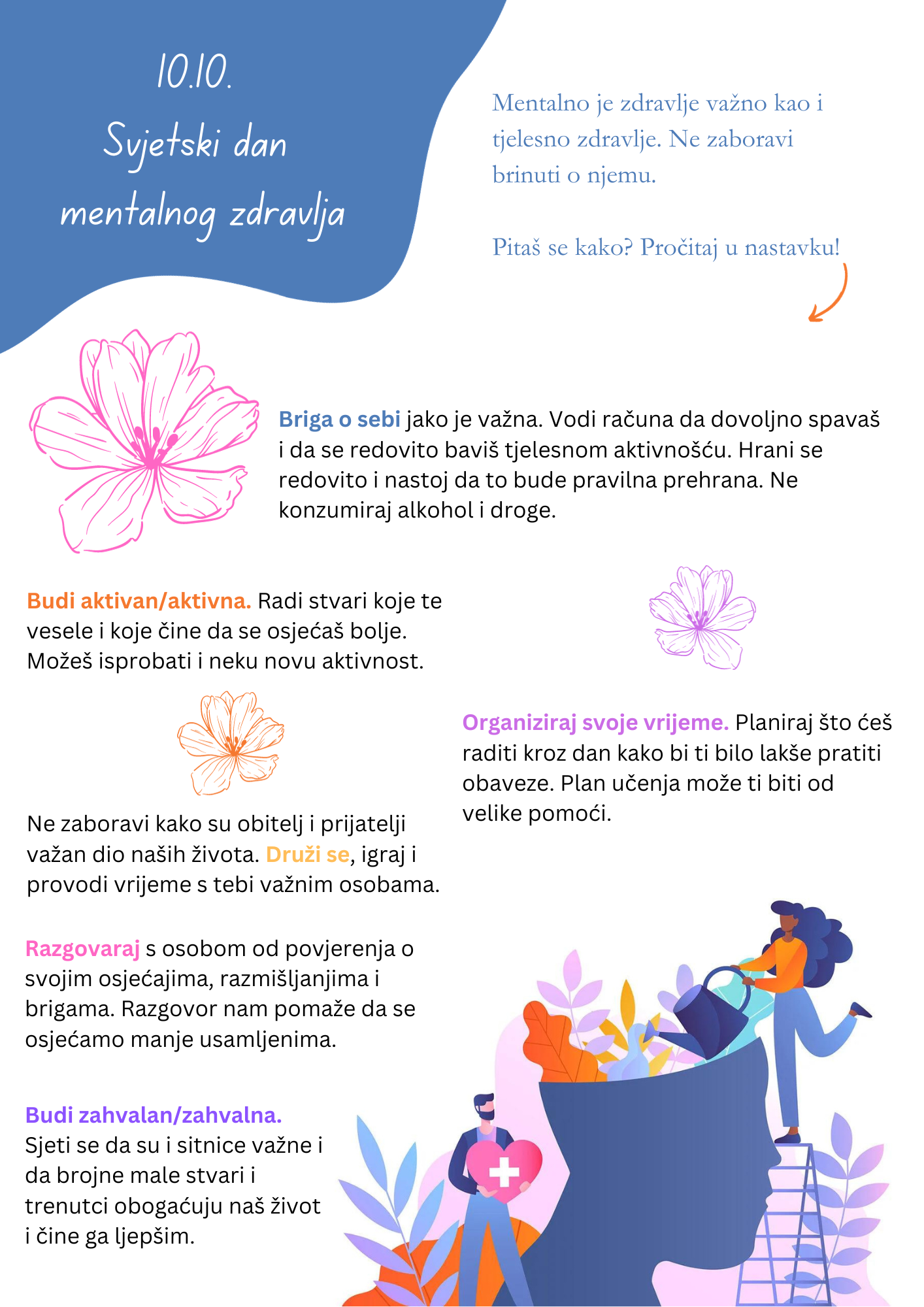 10.10.
Svjetski dan mentalnog zdravlja

Mentalno je zdravlje važno kao i tjelesno zdravlje. Ne zaboravi brinuti o njemu.

Pitaš se kako? Pročitaj u nastavku!

Briga o sebi jako je važna. Vodi računa da dovoljno spavaš i da se redovito baviš tjelesnom aktivnošću. Hrani se redovito i nastoj da to bude pravilna prehrana. Ne konzumiraj alkohol i droge.

Budi aktivan/aktivna. Radi stvari koje te vesele i koje čine da se osjećaš bolje. Možeš isprobati i neku novu aktivnost.

Organiziraj svoje vrijeme. Planiraj što ćeš raditi kroz dan kako bi ti bilo lakše pratiti obaveze. Plan učenja može ti biti od velike pomoći.

Ne zaboravi kako su obitelj i prijatelji važan dio naših života. Druži se, igraj i provodi vrijeme s tebi važnim osobama.

Razgovaraj s osobom od povjerenja o svojim osjećajima, razmišljanjima i brigama. Razgovor nam pomaže da se osjećamo manje usamljenima.

Budi zahvalan/zahvalna.
Sjeti se da su i sitnice važne i da brojne male stvari i trenutci obogaćuju naš život i čine ga ljepšim.